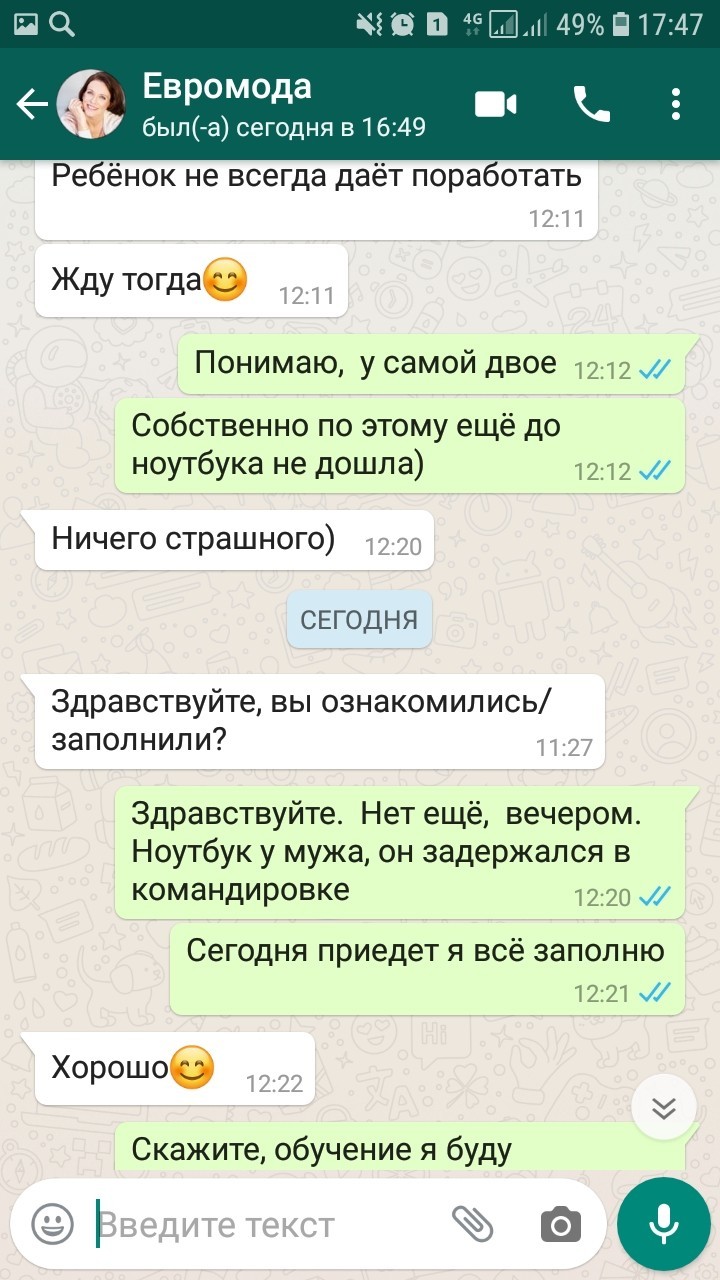 1 4G 49% 17:47

Евромода
был(-а) сегодня в 16:49

Ребёнок не всегда даёт поработать 12:11

Жду тогда😊 12:11

Понимаю, у самой двое 12:12

Собственно по этому ещё до ноутбука не дошла) 12:12

Ничего страшного) 12:20

СЕГОДНЯ

Здравствуйте, вы ознакомились/заполнили? 11:27

Здравствуйте. Нет ещё, вечером. Ноутбук у мужа, он задержался в командировке 12:20

Сегодня приедет я всё заполню 12:21

Хорошо😊 12:22

Скажите, обучение я буду

Введите текст